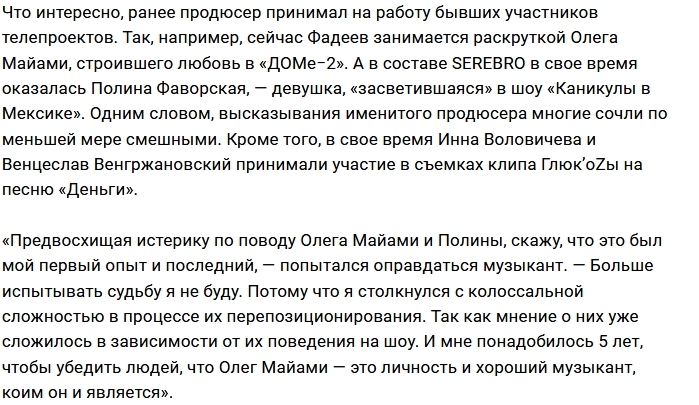 Что интересно, ранее продюсер принимал на работу бывших участников телепроектов. Так, например, сейчас Фадеев занимается раскруткой Олега Майами, строившего любовь в «ДОМе-2». А в составе SEREBRO в свое время оказалась Полина Фаворская, — девушка, «засветившаяся» в шоу «Каникулы в Мексике». Одним словом, высказывания именитого продюсера многие сочли по меньшей мере смешными. Кроме того, в свое время Инна Воловичева и Венцеслав Венгржановский принимали участие в съемках клипа Глюк'oZы на песню «Деньги».

«Предвосхищая истерику по поводу Олега Майами и Полины, скажу, что это был мой первый опыт и последний, — попытался оправдаться музыкант. — Больше испытывать судьбу я не буду. Потому что я столкнулся с колоссальной сложностью в процессе их перепозиционирования. Так как мнение о них уже сложилось в зависимости от их поведения на шоу. И мне понадобилось 5 лет, чтобы убедить людей, что Олег Майами — это личность и хороший музыкант, коим он и является».